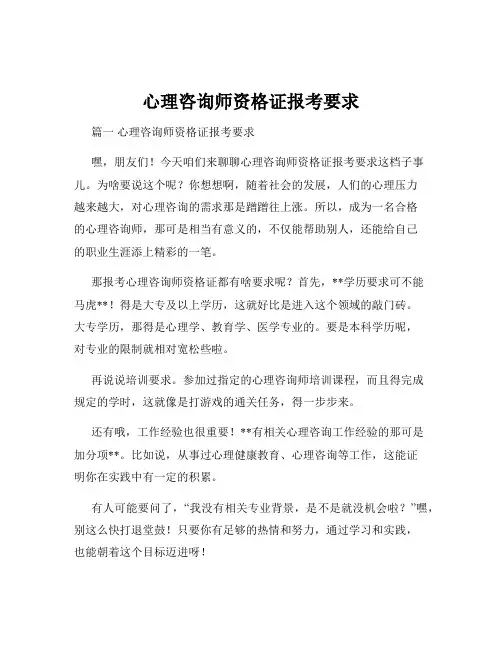 心理咨询师资格证报考要求

篇一 心理咨询师资格证报考要求

嘿，朋友们！今天咱们来聊聊心理咨询师资格证报考要求这档子事儿。为啥要说这个呢？你想想啊，随着社会的发展，人们的心理压力越来越大，对心理咨询的需求那是蹭蹭往上涨。所以，成为一名合格的心理咨询师，那可是相当有意义的，不仅能帮助别人，还能给自己的职业生涯添上精彩的一笔。

那报考心理咨询师资格证都有啥要求呢？首先，**学历要求可不能马虎**！得是大专及以上学历，这就好比是进入这个领域的敲门砖。大专学历，那得是心理学、教育学、医学专业的。要是本科学历呢，对专业的限制就相对宽松些啦。

再说说培训要求。参加过指定的心理咨询师培训课程，而且得完成规定的学时，这就像是打游戏的通关任务，得一步步来。

还有哦，工作经验也很重要！**有相关心理咨询工作经验的那可是加分项**。比如说，从事过心理健康教育、心理咨询等工作，这能证明你在实践中有一定的积累。

有人可能要问了，“我没有相关专业背景，是不是就没机会啦？”嘿，别这么快打退堂鼓！只要你有足够的热情和努力，通过学习和实践，也能朝着这个目标迈进呀！